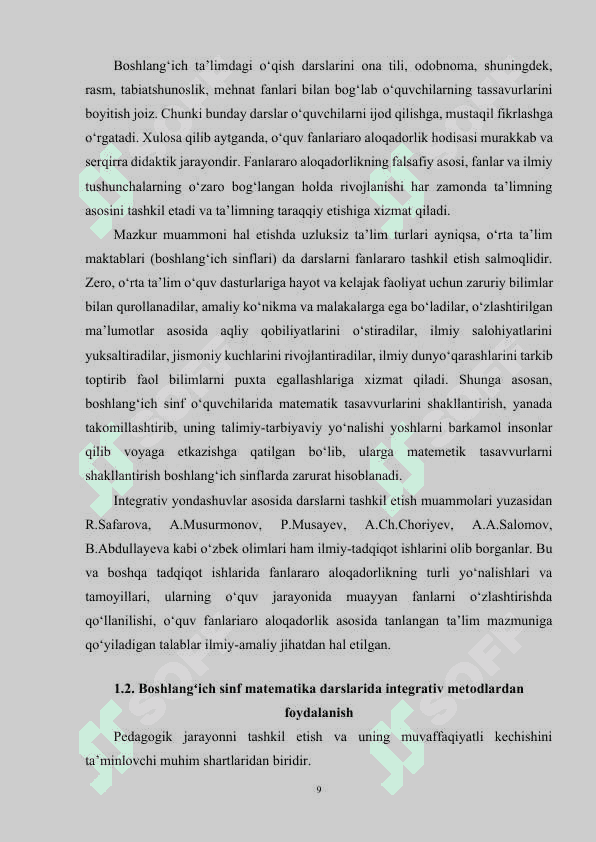 Boshlang‘ich ta’limdagi o‘qish darslarini ona tili, odobnoma, shuningdek, rasm, tabiatshunoslik, mehnat fanlari bilan bog‘lab o‘quvchilarning tassavurlarini boyitish joiz. Chunki bunday darslar o‘quvchilarni ijod qilishga, mustaqil fikrlashga o‘rgatadi. Xulosa qilib aytganda, o‘quv fanlariaro aloqadorlik hodisasi murakkab va serqirra didaktik jarayondir. Fanlararo aloqadorlikning falsafiy asosi, fanlar va ilmiy tushunchalarning o‘zaro bog‘langan holda rivojlanishi har zamonda ta’limning asosini tashkil etadi va ta’limning taraqqiy etishiga xizmat qiladi.

Mazkur muammoni hal etishda uzluksiz ta’lim turlari ayniqsa, o‘rta ta’lim maktablari (boshlang‘ich sinflari) da darslarni fanlararo tashkil etish salmoqlidir. Zero, o‘rta ta’lim o‘quv dasturlariga hayot va kelajak faoliyat uchun zaruriy bilimlar bilan qurollanadilar, amaliy ko‘nikma va malakalarga ega bo‘ladilar, o‘zlashtirilgan ma’lumotlar asosida aqliy qobiliyatlarini o‘stiradilar, ilmiy salohiyatlarini yuksaltiradilar, jismoniy kuchlarini rivojlantiradilar, ilmiy dunyo‘qarashlarini tarkib toptirib faol bilimlarni puxta egallashlariga xizmat qiladi. Shunga asosan, boshlang‘ich sinf o‘quvchilarida matematik tasavvurlarini shakllantirish, yanada takomillashtirib, uning talimiy-tarbiyaviy yo‘nalishi yoshlarni barkamol insonlar qilib voyaga etkazishga qatilgan bo‘lib, ularga matemetik tasavvurlarni shakllantirish boshlang‘ich sinflarda zarurat hisoblanadi.

Integrativ yondashuvlar asosida darslarni tashkil etish muammolari yuzasidan R.Safarova, A.Musurmonov, P.Musayev, A.Ch.Choriyev, A.A.Salomov, B.Abdullayeva kabi o‘zbek olimlari ham ilmiy-tadqiqot ishlarini olib borganlar. Bu va boshqa tadqiqot ishlarida fanlararo aloqadorlikning turli yo‘nalishlari va tamoyillari, ularning o‘quv jarayonida muayyan fanlarni o‘zlashtirishda qo‘llanilishi, o‘quv fanlariaro aloqadorlik asosida tanlangan ta’lim mazmuniga qo‘yiladigan talablar ilmiy-amaliy jihatdan hal etilgan.

1.2. Boshlang‘ich sinf matematika darslarida integrativ metodlardan foydalanish

Pedagogik jarayonni tashkil etish va uning muvaffaqiyatli kechishini ta’minlovchi muhim shartlaridan biridir.

9